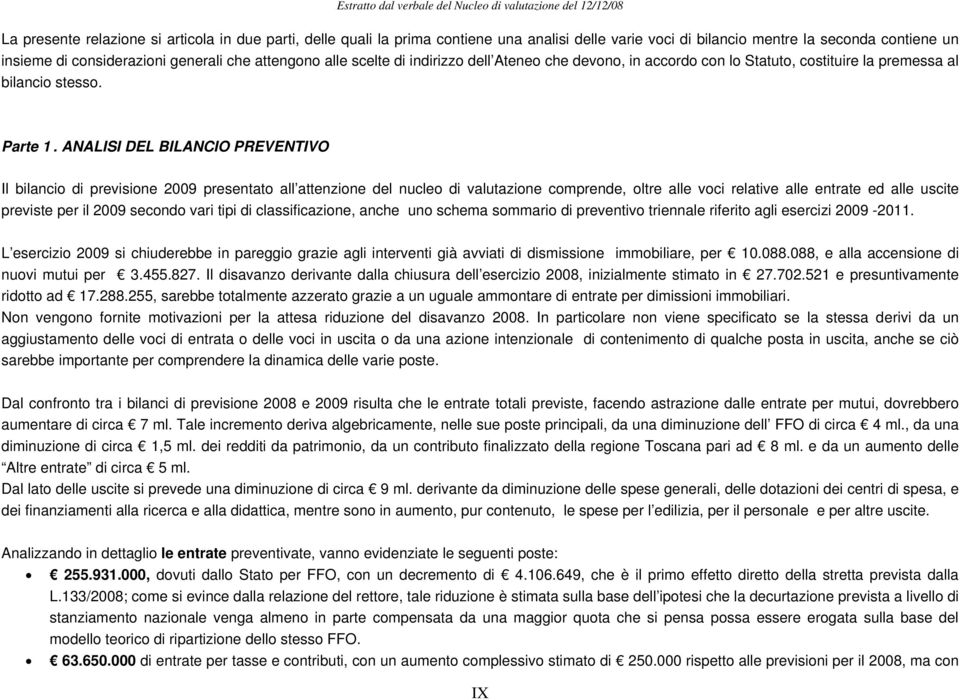 Estratto dal verbale del Nucleo di valutazione del 12/12/08

La presente relazione si articola in due parti, delle quali la prima contiene una analisi delle varie voci di bilancio mentre la seconda contiene un insieme di considerazioni generali che attengono alle scelte di indirizzo dell'Ateneo che devono, in accordo con lo Statuto, costituire la premessa al bilancio stesso.

Parte 1. ANALISI DEL BILANCIO PREVENTIVO

Il bilancio di previsione 2009 presentato all'attenzione del nucleo di valutazione comprende, oltre alle voci relative alle entrate ed alle uscite previste per il 2009 secondo vari tipi di classificazione, anche uno schema sommario di preventivo triennale riferito agli esercizi 2009 -2011.

L'esercizio 2009 si chiuderebbe in pareggio grazie agli interventi già avviati di dismissione immobiliare, per € 10.088.088, e alla accensione di nuovi mutui per € 3.455.827. Il disavanzo derivante dalla chiusura dell'esercizio 2008, inizialmente stimato in € 27.702.521 e presuntivamente ridotto ad € 17.288.255, sarebbe totalmente azzerato grazie a un uguale ammontare di entrate per dimissioni immobiliari.
Non vengono fornite motivazioni per la attesa riduzione del disavanzo 2008. In particolare non viene specificato se la stessa derivi da un aggiustamento delle voci di entrata o delle voci in uscita o da una azione intenzionale di contenimento di qualche posta in uscita, anche se ciò sarebbe importante per comprendere la dinamica delle varie poste.

Dal confronto tra i bilanci di previsione 2008 e 2009 risulta che le entrate totali previste, facendo astrazione dalle entrate per mutui, dovrebbero aumentare di circa € 7 ml. Tale incremento deriva algebricamente, nelle sue poste principali, da una diminuzione dell' FFO di circa € 4 ml., da una diminuzione di circa € 1,5 ml. dei redditi da patrimonio, da un contributo finalizzato della regione Toscana pari ad € 8 ml. e da un aumento delle "Altre entrate" di circa € 5 ml.
Dal lato delle uscite si prevede una diminuzione di circa € 9 ml. derivante da diminuzione delle spese generali, delle dotazioni dei centri di spesa, e dei finanziamenti alla ricerca e alla didattica, mentre sono in aumento, pur contenuto, le spese per l'edilizia, per il personale e per altre uscite.

Analizzando in dettaglio le entrate preventivate, vanno evidenziate le seguenti poste:
• € 255.931.000, dovuti dallo Stato per FFO, con un decremento di € 4.106.649, che è il primo effetto diretto della stretta prevista dalla L.133/2008; come si evince dalla relazione del rettore, tale riduzione è stimata sulla base dell'ipotesi che la decurtazione prevista a livello di stanziamento nazionale venga almeno in parte compensata da una maggior quota che si pensa possa essere erogata sulla base del modello teorico di ripartizione dello stesso FFO.
• € 63.650.000 di entrate per tasse e contributi, con un aumento complessivo stimato di € 250.000 rispetto alle previsioni per il 2008, ma con

IX